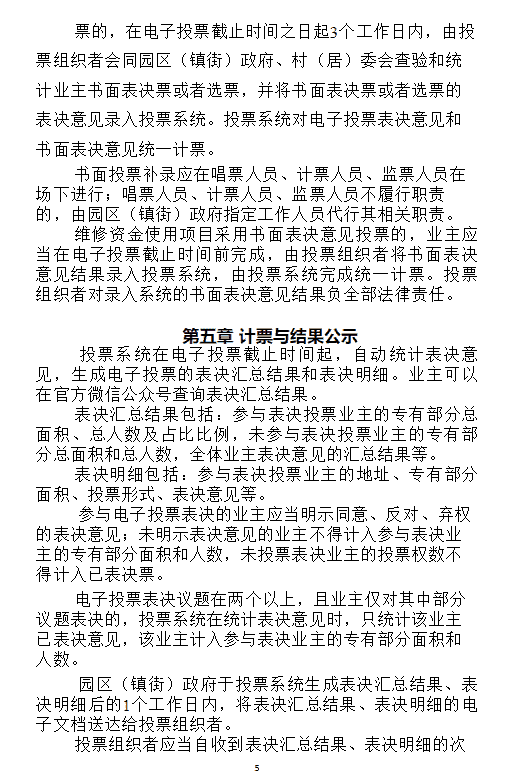 票的，在电子投票截止时间之日起3个工作日内，由投票组织者会同园区（镇街）政府、村（居）委会查验和统计业主书面表决票或者选票，并将书面表决票或者选票的表决意见录入投票系统。投票系统对电子投票表决意见和书面表决意见统一计票。

书面投票补录应在唱票人员、计票人员、监票人员在场下进行；唱票人员、计票人员、监票人员不履行职责的，由园区（镇街）政府指定工作人员代行其相关职责。

维修资金使用项目采用书面表决意见投票的，业主应当在电子投票截止时间前完成，由投票组织者将书面表决意见结果录入投票系统，由投票系统完成统一计票。投票组织者对录入系统的书面表决意见结果负全部法律责任。

第五章 计票与结果公示

投票系统在电子投票截止时间起，自动统计表决意见，生成电子投票的表决汇总结果和表决明细。业主可以在官方微信公众号查询表决汇总结果。

表决汇总结果包括：参与表决投票业主的专有部分总面积、总人数及占比比例，未参与表决投票业主的专有部分总面积和总人数，全体业主表决意见的汇总结果等。

表决明细包括：参与表决投票业主的地址、专有部分面积、投票形式、表决意见等。

参与电子投票表决的业主应当明示同意、反对、弃权的表决意见；未明示表决意见的业主不得计入参与表决业主的专有部分面积和人数，未投票表决业主的投票权数不得计入已表决票。

电子投票表决议题在两个以上，且业主仅对其中部分议题表决的，投票系统在统计表决意见时，只统计该业主已表决意见，该业主计入参与表决业主的专有部分面积和人数。

园区（镇街）政府于投票系统生成表决汇总结果、表决明细后的1个工作日内，将表决汇总结果、表决明细的电子文档送达给投票组织者。

投票组织者应当自收到表决汇总结果、表决明细的次

5